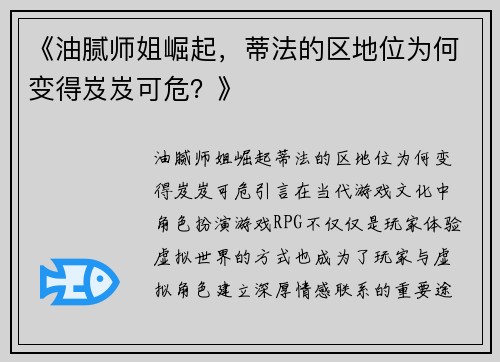 《油腻师姐崛起，蒂法的区地位为何变得岌岌可危？》

油腻师姐崛起蒂法的区地位为何变得岌岌可危引言在当代游戏文化中角色扮演游戏RPG不仅仅是玩家体验虚拟世界的方式也成为了玩家与虚拟角色建立深厚情感联系的重要途